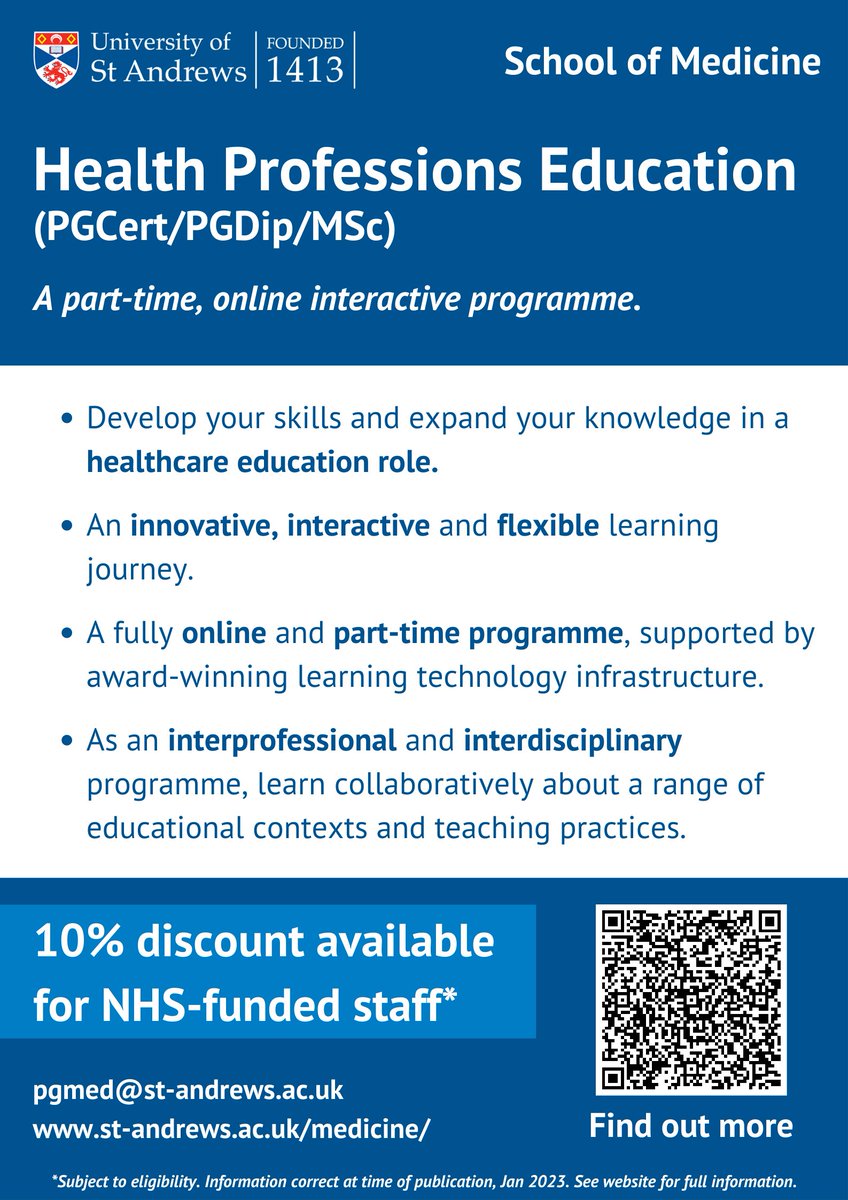 University of St Andrews | FOUNDED 1413

School of Medicine

Health Professions Education (PGCert/PGDip/MSc)

A part-time, online interactive programme.

• Develop your skills and expand your knowledge in a healthcare education role.

• An innovative, interactive and flexible learning journey.

• A fully online and part-time programme, supported by award-winning learning technology infrastructure.

• As an interprofessional and interdisciplinary programme, learn collaboratively about a range of educational contexts and teaching practices.

10% discount available for NHS-funded staff*

pgmed@st-andrews.ac.uk
www.st-andrews.ac.uk/medicine/

Find out more

*Subject to eligibility. Information correct at time of publication, Jan 2023. See website for full information.